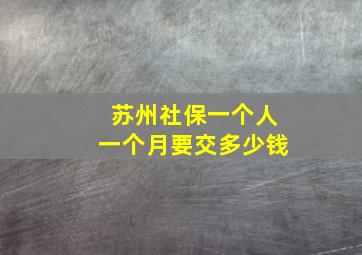 苏州社保一个人
一个月要交多少钱